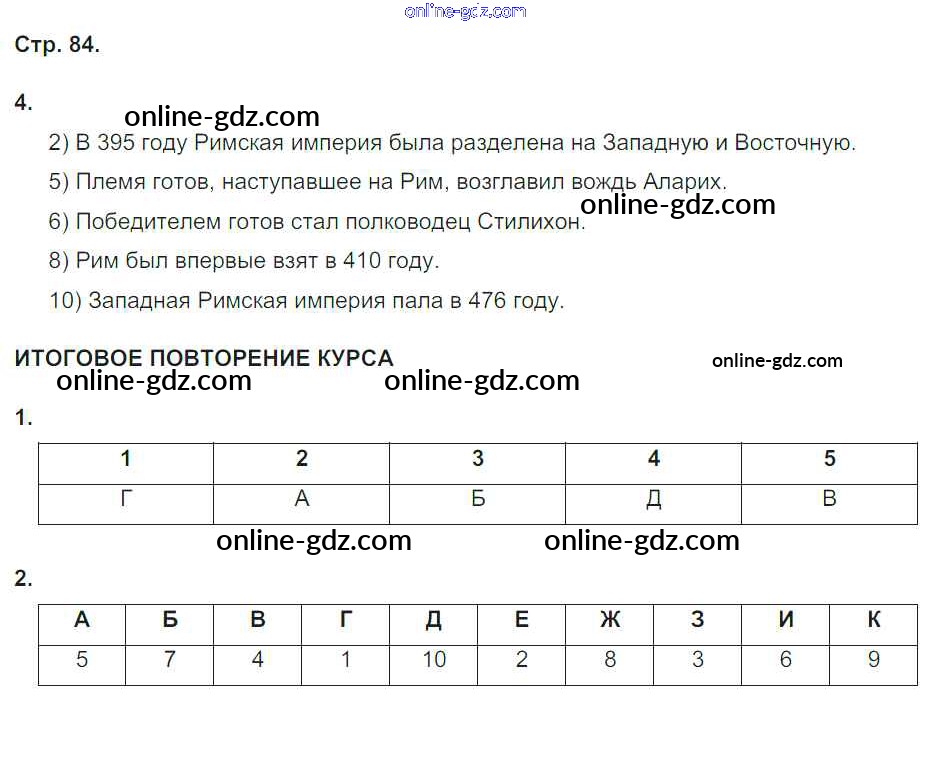 online-gdz.com

Стр. 84.

4.

online-gdz.com

2) В 395 году Римская империя была разделена на Западную и Восточную.

5) Племя готов, наступавшее на Рим, возглавил вождь Аларих.

online-gdz.com

6) Победителем готов стал полководец Стилихон.

8) Рим был впервые взят в 410 году.

10) Западная Римская империя пала в 476 году.

ИТОГОВОЕ ПОВТОРЕНИЕ КУРСА

online-gdz.com

online-gdz.com online-gdz.com

1.

| 1 | 2 | 3 | 4 | 5 |
|---|---|---|---|---|
| Г | А | Б | Д | В |

online-gdz.com online-gdz.com

2.

| А | Б | В | Г | Д | Е | Ж | З | И | К |
|---|---|---|---|---|---|---|---|---|---|
| 5 | 7 | 4 | 1 | 10 | 2 | 8 | 3 | 6 | 9 |